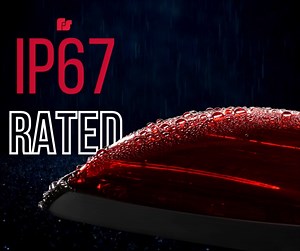 IP67

RATED